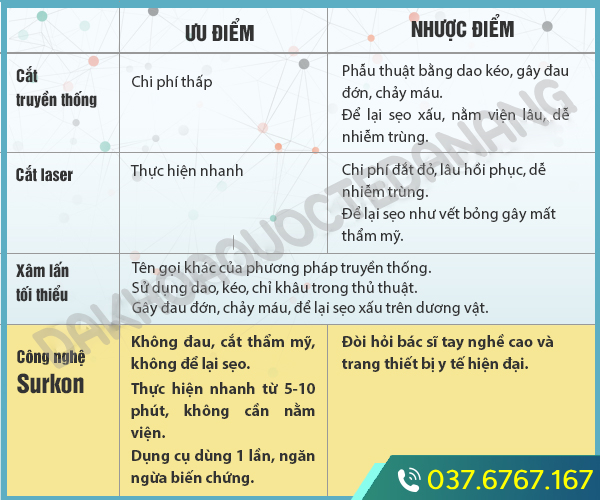 | | ƯU ĐIỂM | NHƯỢC ĐIỂM |
|---|---|---|
| Cắt truyền thống | Chi phí thấp | Phẫu thuật bằng dao kéo, gây đau đớn, chảy máu. Để lại sẹo xấu, nằm viện lâu, dễ nhiễm trùng. |
| Cắt laser | Thực hiện nhanh | Chi phí đắt đỏ, lâu hồi phục, dễ nhiễm trùng. Để lại sẹo như vết bỏng gây mất thẩm mỹ. |
| Xâm lấn tối thiểu | Tên gọi khác của phương pháp truyền thống. Sử dụng dao, kéo, chỉ khâu trong thủ thuật. Gây đau đớn, chảy máu, để lại sẹo xấu trên dương vật. | |
| Công nghệ Surkon | Không đau, cắt thẩm mỹ, không để lại sẹo. Thực hiện nhanh từ 5-10 phút, không cần nằm viện. Dụng cụ dùng 1 lần, ngăn ngừa biến chứng. | Đòi hỏi bác sĩ tay nghề cao và trang thiết bị y tế hiện đại. |

DAKHOAQUOCTEDANANG

037.6767.167